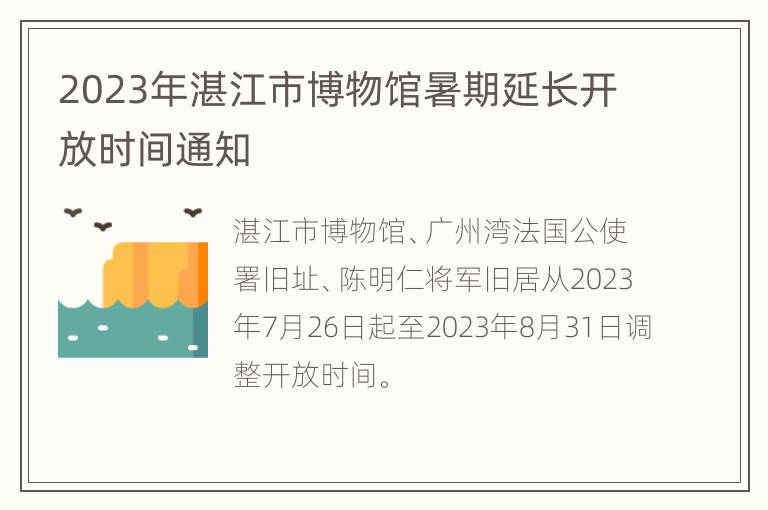 2023年湛江市博物馆暑期延长开放时间通知

湛江市博物馆、广州湾法国公使署旧址、陈明仁将军旧居从2023年7月26日起至2023年8月31日调整开放时间。